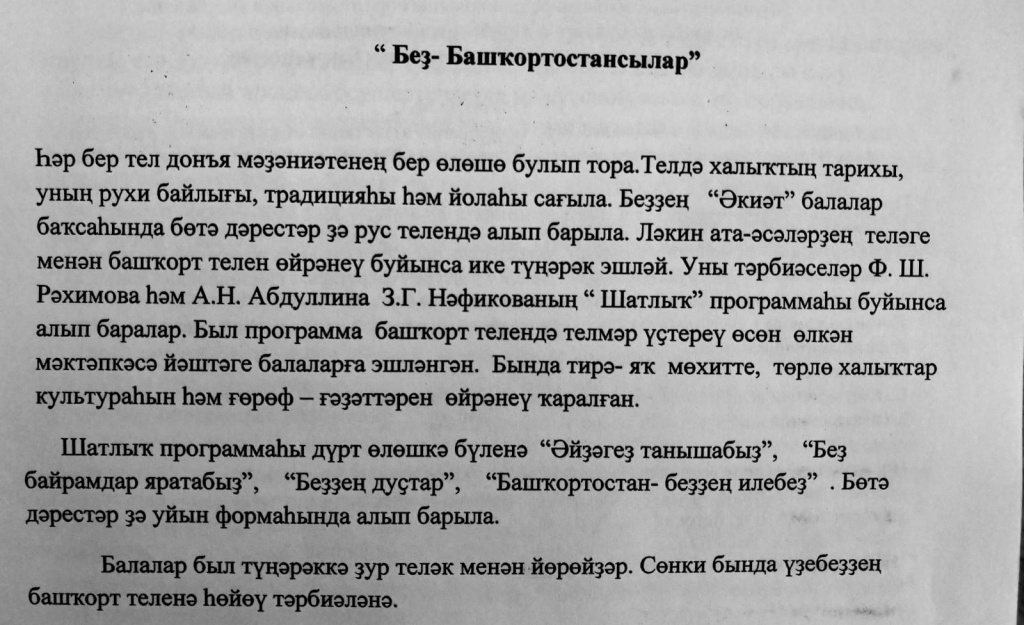 " Беҙ- Башҡортостансылар"

Һәр бер тел донъя мәҙәниәтенең бер өлөшө булып тора.Телдә халыҡтың тарихы, уның рухи байлығы, традицияһы һәм йолаһы сағыла. Беҙҙең "Әкиәт" балалар баҡсаһында бөтә дәрестәр ҙә рус телендә алып барыла. Ләкин ата-әсәләрҙең теләге менән башҡорт телен өйрәнеү буйынса ике түңәрәк эшләй. Уны тәрбиәселәр Ф. Ш. Рәхимова һәм А.Н. Абдуллина З.Г. Нәфикованың " Шатлыҡ" программаһы буйынса алып баралар. Был программа башҡорт телендә телмәр үҫтереү өсөн өлкән мәктәпкәсә йәштәге балаларға эшләнгән. Бында тирә- яҡ мөхитте, төрлө халыҡтар культураһын һәм ғөрөф – ғәҙәттәрен өйрәнеү ҡаралған.

Шатлыҡ программаһы дүрт өлөшкә бүленә "Әйҙәгеҙ танышабыҙ", "Беҙ байрамдар яратабыҙ", "Беҙҙең дуҫтар", "Башҡортостан- беҙҙең илебеҙ" . Бөтә дәрестәр ҙә уйын формаһында алып барыла.

Балалар был түңәрәккә ҙур теләк менән йөрөйҙәр. Сөнки бында үҙебеҙҙең башҡорт теленә һөйөү тәрбиәләнә.